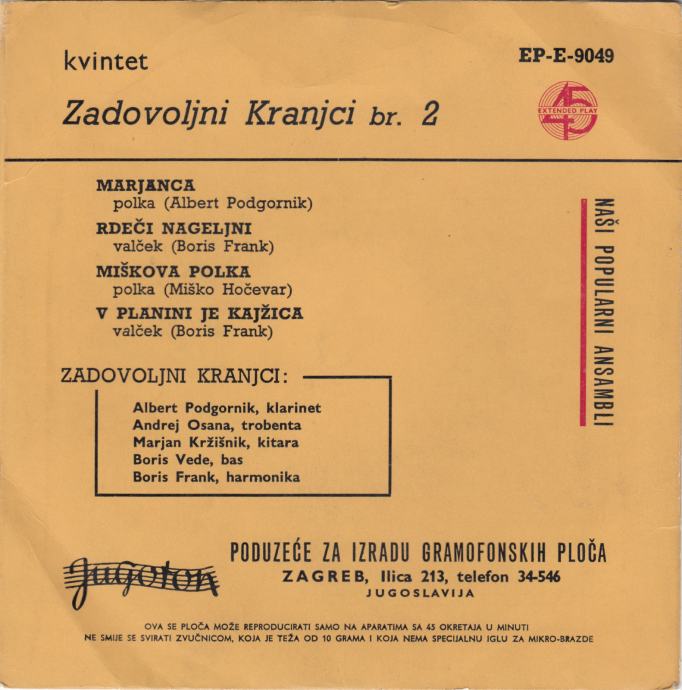 kvintet

Zadovoljni Kranjci br. 2

EP-E-9049

45 EXTENDED PLAY

MARJANCA
polka (Albert Podgornik)
RDEČI NAGELJNI
valček (Boris Frank)
MIŠKOVA POLKA
polka (Miško Hočevar)
V PLANINI JE KAJŽICA
valček (Boris Frank)

NAŠI POPULARNI ANSAMBLI

ZADOVOLJNI KRANJCI:

Albert Podgornik, klarinet
Andrej Osana, trobenta
Marjan Kržišnik, kitara
Boris Vede, bas
Boris Frank, harmonika

Jugoton

PODUZEĆE ZA IZRADU GRAMOFONSKIH PLOČA
ZAGREB, Ilica 213, telefon 34-546
JUGOSLAVIJA

OVA SE PLOČA MOŽE REPRODUCIRATI SAMO NA APARATIMA SA 45 OKRETAJA U MINUTI
NE SMIJE SE SVIRATI ZVUČNICOM, KOJA JE TEŽA OD 10 GRAMA I KOJA NEMA SPECIJALNU IGLU ZA MIKRO-BRAZDE